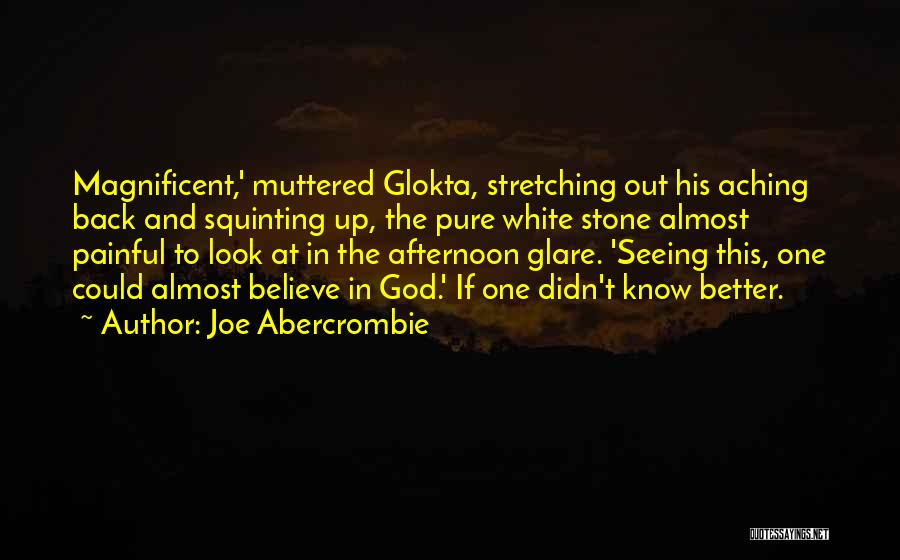 Magnificent,' muttered Glokta, stretching out his aching back and squinting up, the pure white stone almost painful to look at in the afternoon glare. 'Seeing this, one could almost believe in God.' If one didn't know better.
~ Author: Joe Abercrombie

QUOTESSAYINGS.NET